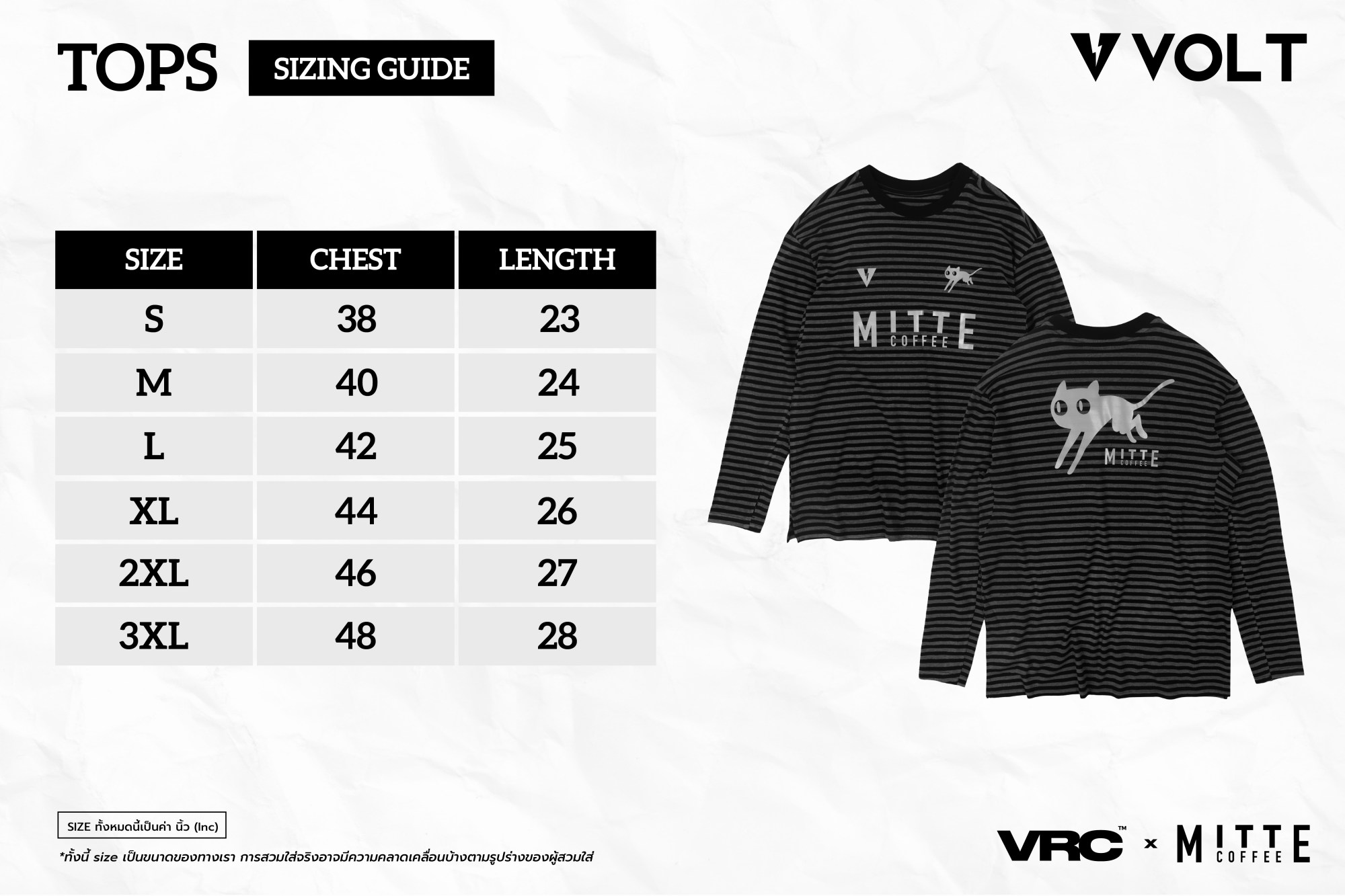 TOPS SIZING GUIDE

VOLT

| SIZE | CHEST | LENGTH |
|---|---|---|
| S | 38 | 23 |
| M | 40 | 24 |
| L | 42 | 25 |
| XL | 44 | 26 |
| 2XL | 46 | 27 |
| 3XL | 48 | 28 |

MITTE COFFEE

MITTE COFFEE

SIZE ทั้งหมดนี้เป็นค่า นิ้ว (Inc)

*ทั้งนี้ size เป็นขนาดของทางเรา การสวมใส่จริงอาจมีความคลาดเคลื่อนบ้างตามรูปร่างของผู้สวมใส่

VRC™ × MITTE COFFEE